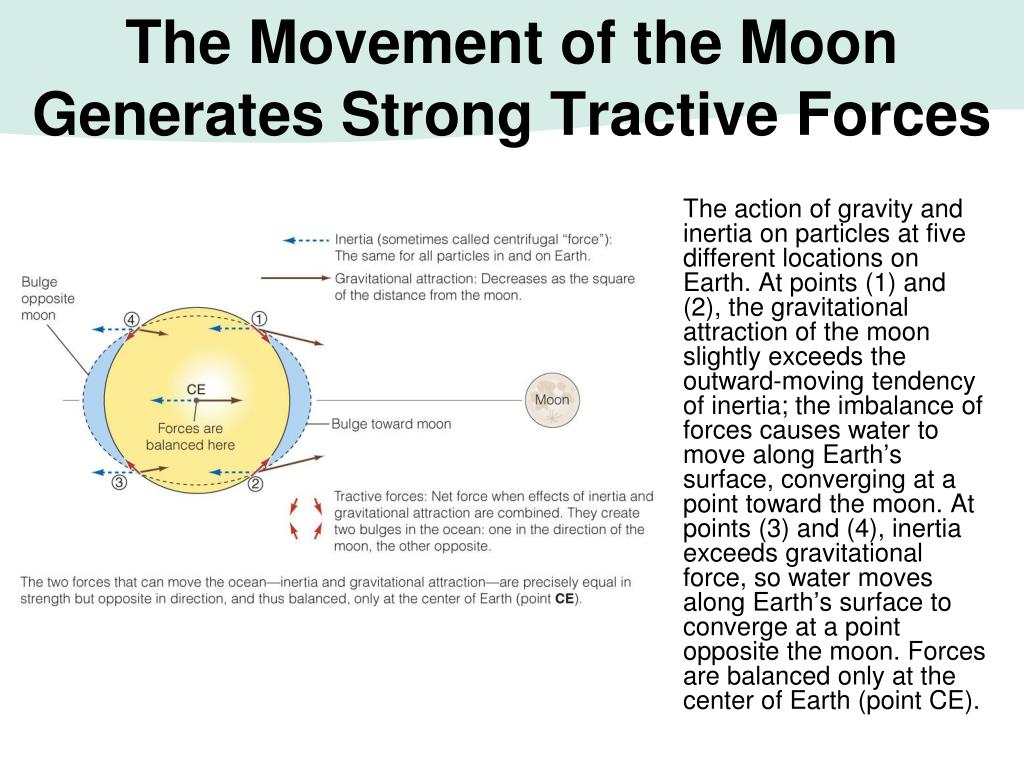 The Movement of the Moon Generates Strong Tractive Forces

Inertia (sometimes called centrifugal "force"): The same for all particles in and on Earth.

Gravitational attraction: Decreases as the square of the distance from the moon.

Bulge opposite moon

4

1

CE

Forces are balanced here

Moon

Bulge toward moon

3

2

Tractive forces: Net force when effects of inertia and gravitational attraction are combined. They create two bulges in the ocean: one in the direction of the moon, the other opposite.

The two forces that can move the ocean—inertia and gravitational attraction—are precisely equal in strength but opposite in direction, and thus balanced, only at the center of Earth (point **CE**).

The action of gravity and inertia on particles at five different locations on Earth. At points (1) and (2), the gravitational attraction of the moon slightly exceeds the outward-moving tendency of inertia; the imbalance of forces causes water to move along Earth's surface, converging at a point toward the moon. At points (3) and (4), inertia exceeds gravitational force, so water moves along Earth's surface to converge at a point opposite the moon. Forces are balanced only at the center of Earth (point CE).